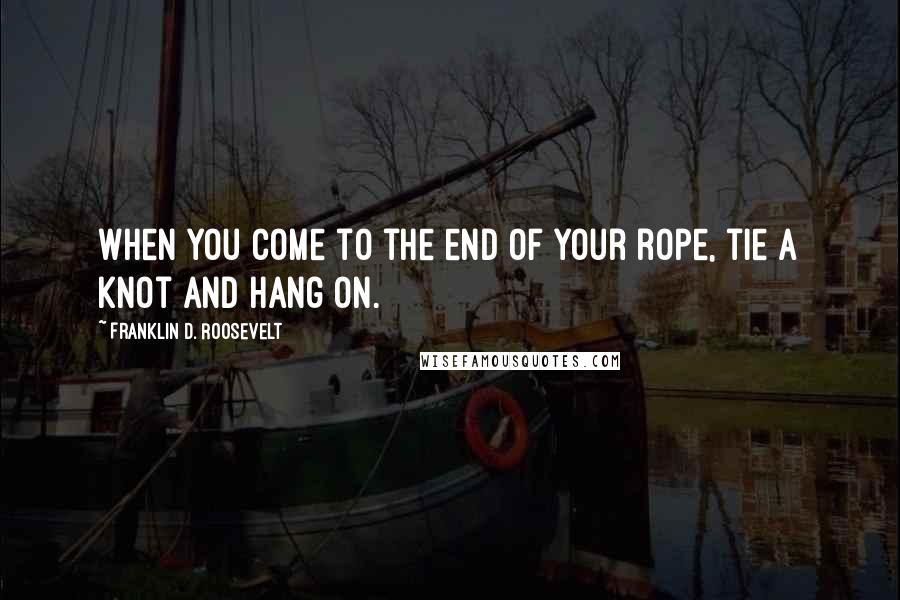 WHEN YOU COME TO THE END OF YOUR ROPE, TIE A KNOT AND HANG ON.

~ FRANKLIN D. ROOSEVELT

WISEFAMOUSQUOTES.COM